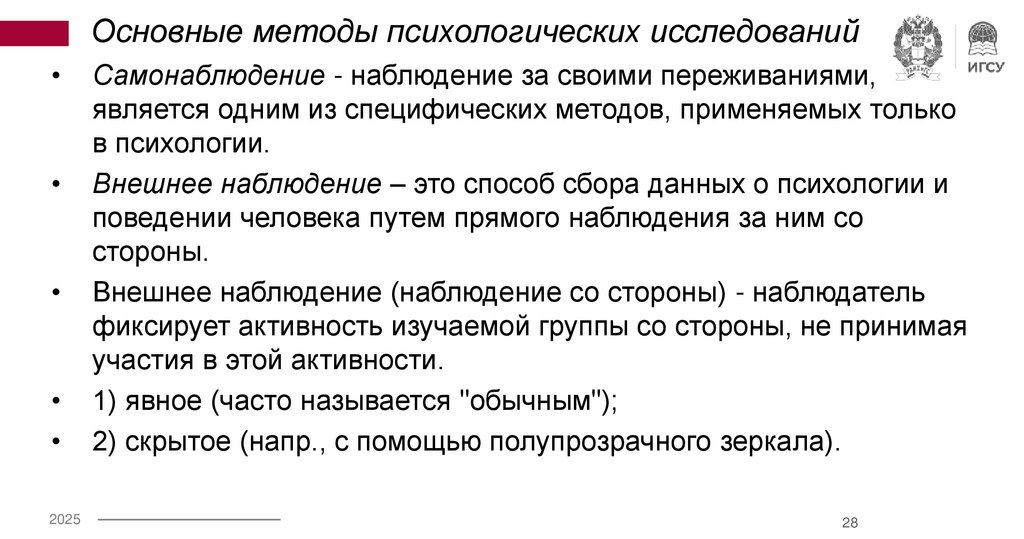 Основные методы психологических исследований

ИГСУ

• Самонаблюдение - наблюдение за своими переживаниями, является одним из специфических методов, применяемых только в психологии.

• Внешнее наблюдение – это способ сбора данных о психологии и поведении человека путем прямого наблюдения за ним со стороны.

• Внешнее наблюдение (наблюдение со стороны) - наблюдатель фиксирует активность изучаемой группы со стороны, не принимая участия в этой активности.

• 1) явное (часто называется "обычным");

• 2) скрытое (напр., с помощью полупрозрачного зеркала).

2025

28